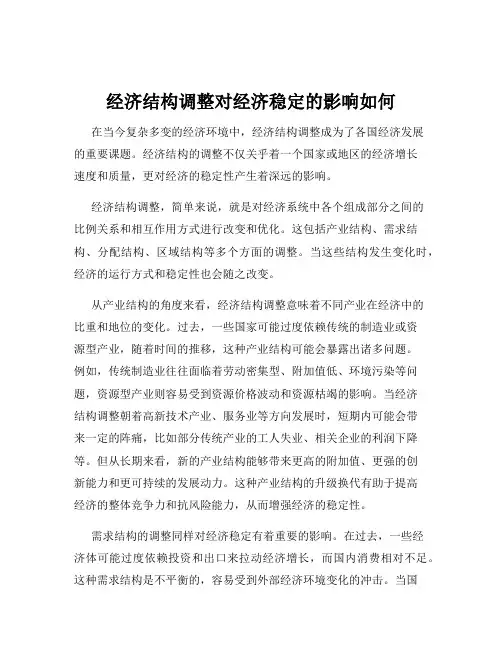 经济结构调整对经济稳定的影响如何

在当今复杂多变的经济环境中，经济结构调整成为了各国经济发展的重要课题。经济结构的调整不仅关乎着一个国家或地区的经济增长速度和质量，更对经济的稳定性产生着深远的影响。

经济结构调整，简单来说，就是对经济系统中各个组成部分之间的比例关系和相互作用方式进行改变和优化。这包括产业结构、需求结构、分配结构、区域结构等多个方面的调整。当这些结构发生变化时，经济的运行方式和稳定性也会随之改变。

从产业结构的角度来看，经济结构调整意味着不同产业在经济中的比重和地位的变化。过去，一些国家可能过度依赖传统的制造业或资源型产业，随着时间的推移，这种产业结构可能会暴露出诸多问题。例如，传统制造业往往面临着劳动密集型、附加值低、环境污染等问题，资源型产业则容易受到资源价格波动和资源枯竭的影响。当经济结构调整朝着高新技术产业、服务业等方向发展时，短期内可能会带来一定的阵痛，比如部分传统产业的工人失业、相关企业的利润下降等。但从长期来看，新的产业结构能够带来更高的附加值、更强的创新能力和更可持续的发展动力。这种产业结构的升级换代有助于提高经济的整体竞争力和抗风险能力，从而增强经济的稳定性。

需求结构的调整同样对经济稳定有着重要的影响。在过去，一些经济体可能过度依赖投资和出口来拉动经济增长，而国内消费相对不足。这种需求结构是不平衡的，容易受到外部经济环境变化的冲击。当国